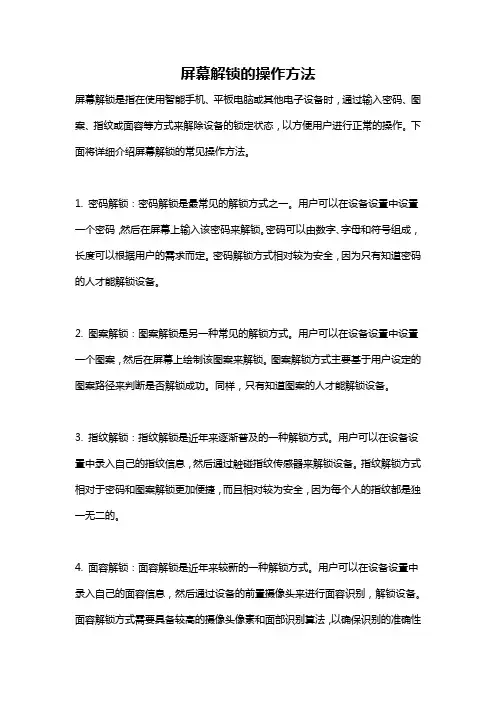 屏幕解锁的操作方法

屏幕解锁是指在使用智能手机、平板电脑或其他电子设备时，通过输入密码、图案、指纹或面容等方式来解除设备的锁定状态，以方便用户进行正常的操作。下面将详细介绍屏幕解锁的常见操作方法。

1. 密码解锁：密码解锁是最常见的解锁方式之一。用户可以在设备设置中设置一个密码，然后在屏幕上输入该密码来解锁。密码可以由数字、字母和符号组成，长度可以根据用户的需求而定。密码解锁方式相对较为安全，因为只有知道密码的人才能解锁设备。

2. 图案解锁：图案解锁是另一种常见的解锁方式。用户可以在设备设置中设置一个图案，然后在屏幕上绘制该图案来解锁。图案解锁方式主要基于用户设定的图案路径来判断是否解锁成功。同样，只有知道图案的人才能解锁设备。

3. 指纹解锁：指纹解锁是近年来逐渐普及的一种解锁方式。用户可以在设备设置中录入自己的指纹信息，然后通过触碰指纹传感器来解锁设备。指纹解锁方式相对于密码和图案解锁更加便捷，而且相对较为安全，因为每个人的指纹都是独一无二的。

4. 面容解锁：面容解锁是近年来较新的一种解锁方式。用户可以在设备设置中录入自己的面容信息，然后通过设备的前置摄像头来进行面容识别，解锁设备。面容解锁方式需要具备较高的摄像头像素和面部识别算法，以确保识别的准确性